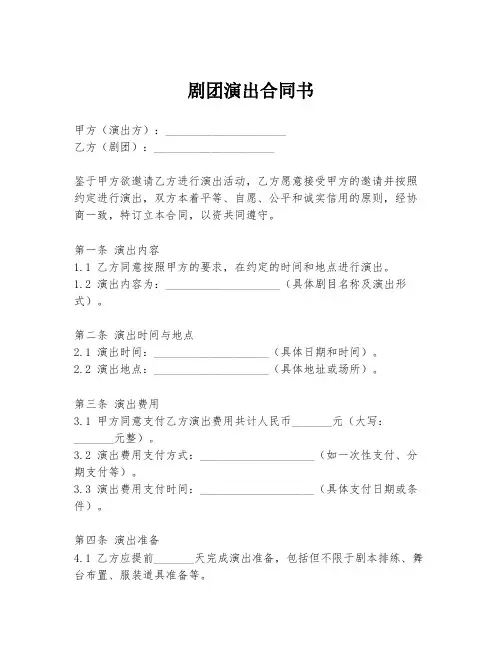 剧团演出合同书

甲方（演出方）：____________________
乙方（剧团）：____________________

鉴于甲方欲邀请乙方进行演出活动，乙方愿意接受甲方的邀请并按照约定进行演出，双方本着平等、自愿、公平和诚实信用的原则，经协商一致，特订立本合同，以资共同遵守。

第一条 演出内容
1.1 乙方同意按照甲方的要求，在约定的时间和地点进行演出。
1.2 演出内容为：____________________（具体剧目名称及演出形式）。

第二条 演出时间与地点
2.1 演出时间：____________________（具体日期和时间）。
2.2 演出地点：____________________（具体地址或场所）。

第三条 演出费用
3.1 甲方同意支付乙方演出费用共计人民币_______元（大写：_______元整）。
3.2 演出费用支付方式：____________________（如一次性支付、分期支付等）。
3.3 演出费用支付时间：____________________（具体支付日期或条件）。

第四条 演出准备
4.1 乙方应提前_______天完成演出准备，包括但不限于剧本排练、舞台布置、服装道具准备等。